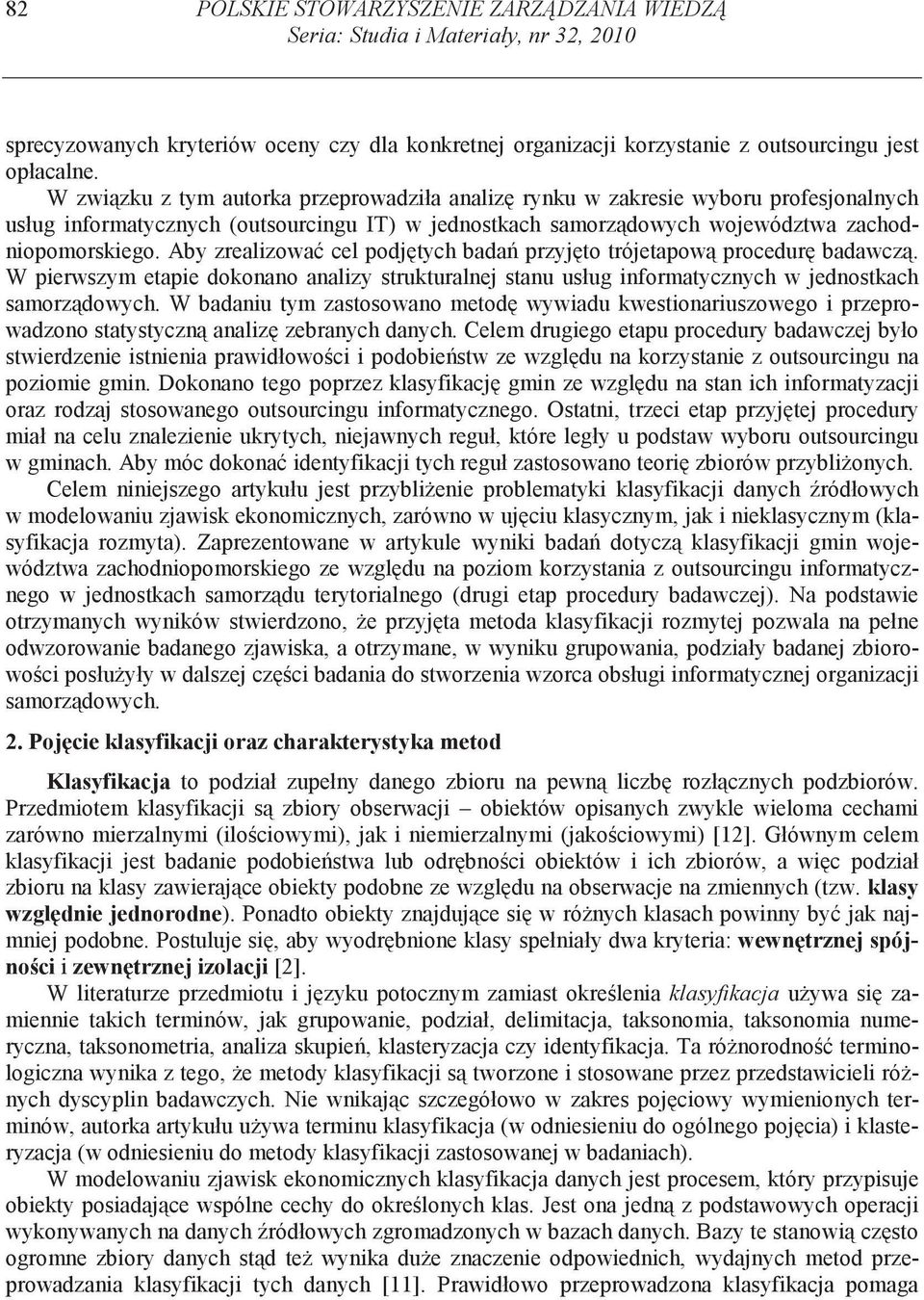 82 POLSKIE STOWARZYSZENIE ZARZĄDZANIA WIEDZĄ
Seria: Studia i Materiały, nr 32, 2010

sprecyzowanych kryteriów oceny czy dla konkretnej organizacji korzystanie z outsourcingu jest opłacalne.

W związku z tym autorka przeprowadziła analizę rynku w zakresie wyboru profesjonalnych usług informatycznych (outsourcingu IT) w jednostkach samorządowych województwa zachodniopomorskiego. Aby zrealizować cel podjętych badań przyjęto trójetapową procedurę badawczą. W pierwszym etapie dokonano analizy strukturalnej stanu usług informatycznych w jednostkach samorządowych. W badaniu tym zastosowano metodę wywiadu kwestionariuszowego i przeprowadzono statystyczną analizę zebranych danych. Celem drugiego etapu procedury badawczej było stwierdzenie istnienia prawidłowości i podobieństw ze względu na korzystanie z outsourcingu na poziomie gmin. Dokonano tego poprzez klasyfikację gmin ze względu na stan ich informatyzacji oraz rodzaj stosowanego outsourcingu informatycznego. Ostatni, trzeci etap przyjętej procedury miał na celu znalezienie ukrytych, niejawnych reguł, które legły u podstaw wyboru outsourcingu w gminach. Aby móc dokonać identyfikacji tych reguł zastosowano teorię zbiorów przybliżonych.

Celem niniejszego artykułu jest przybliżenie problematyki klasyfikacji danych źródłowych w modelowaniu zjawisk ekonomicznych, zarówno w ujęciu klasycznym, jak i nieklasycznym (klasyfikacja rozmyta). Zaprezentowane w artykule wyniki badań dotyczą klasyfikacji gmin województwa zachodniopomorskiego ze względu na poziom korzystania z outsourcingu informatycznego w jednostkach samorządu terytorialnego (drugi etap procedury badawczej). Na podstawie otrzymanych wyników stwierdzono, że przyjęta metoda klasyfikacji rozmytej pozwala na pełne odwzorowanie badanego zjawiska, a otrzymane, w wyniku grupowania, podziały badanej zbiorowości posłużyły w dalszej części badania do stworzenia wzorca obsługi informatycznej organizacji samorządowych.

2. Pojęcie klasyfikacji oraz charakterystyka metod

Klasyfikacja to podział zupełny danego zbioru na pewną liczbę rozłącznych podzbiorów. Przedmiotem klasyfikacji są zbiory obserwacji – obiektów opisanych zwykle wieloma cechami zarówno mierzalnymi (ilościowymi), jak i niemierzalnymi (jakościowymi) [12]. Głównym celem klasyfikacji jest badanie podobieństwa lub odrębności obiektów i ich zbiorów, a więc podział zbioru na klasy zawierające obiekty podobne ze względu na obserwacje na zmiennych (tzw. klasy względnie jednorodne). Ponadto obiekty znajdujące się w różnych klasach powinny być jak najmniej podobne. Postuluje się, aby wyodrębnione klasy spełniały dwa kryteria: wewnętrznej spójności i zewnętrznej izolacji [2].

W literaturze przedmiotu i języku potocznym zamiast określenia klasyfikacja używa się zamiennie takich terminów, jak grupowanie, podział, delimitacja, taksonomia, taksonomia numeryczna, taksonometria, analiza skupień, klasteryzacja czy identyfikacja. Ta różnorodność terminologiczna wynika z tego, że metody klasyfikacji są tworzone i stosowane przez przedstawicieli różnych dyscyplin badawczych. Nie wnikając szczegółowo w zakres pojęciowy wymienionych terminów, autorka artykułu używa terminu klasyfikacja (w odniesieniu do ogólnego pojęcia) i klasteryzacja (w odniesieniu do metody klasyfikacji zastosowanej w badaniach).

W modelowaniu zjawisk ekonomicznych klasyfikacja danych jest procesem, który przypisuje obiekty posiadające wspólne cechy do określonych klas. Jest ona jedną z podstawowych operacji wykonywanych na danych źródłowych zgromadzonych w bazach danych. Bazy te stanowią często ogromne zbiory danych stąd też wynika duże znaczenie odpowiednich, wydajnych metod przeprowadzania klasyfikacji tych danych [11]. Prawidłowo przeprowadzona klasyfikacja pomaga